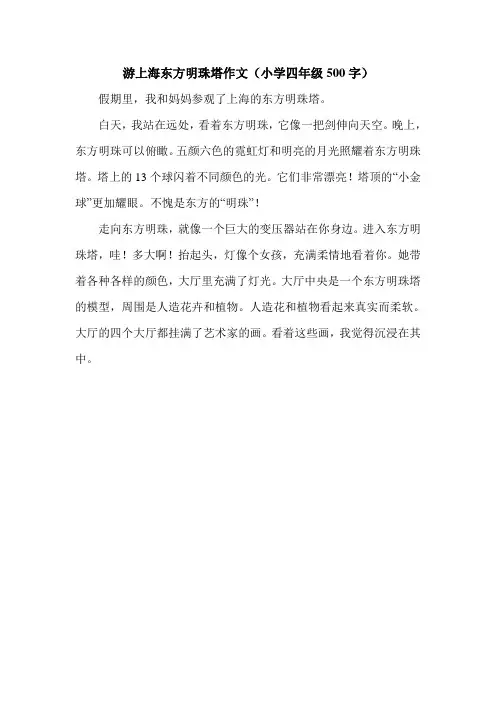 游上海东方明珠塔作文（小学四年级 500 字）

假期里，我和妈妈参观了上海的东方明珠塔。

白天，我站在远处，看着东方明珠，它像一把剑伸向天空。晚上，东方明珠可以俯瞰。五颜六色的霓虹灯和明亮的月光照耀着东方明珠塔。塔上的 13 个球闪着不同颜色的光。它们非常漂亮！塔顶的“小金球”更加耀眼。不愧是东方的“明珠”！

走向东方明珠，就像一个巨大的变压器站在你身边。进入东方明珠塔，哇！多大啊！抬起头，灯像个女孩，充满柔情地看着你。她带着各种各样的颜色，大厅里充满了灯光。大厅中央是一个东方明珠塔的模型，周围是人造花卉和植物。人造花和植物看起来真实而柔软。大厅的四个大厅都挂满了艺术家的画。看着这些画，我觉得沉浸在其中。